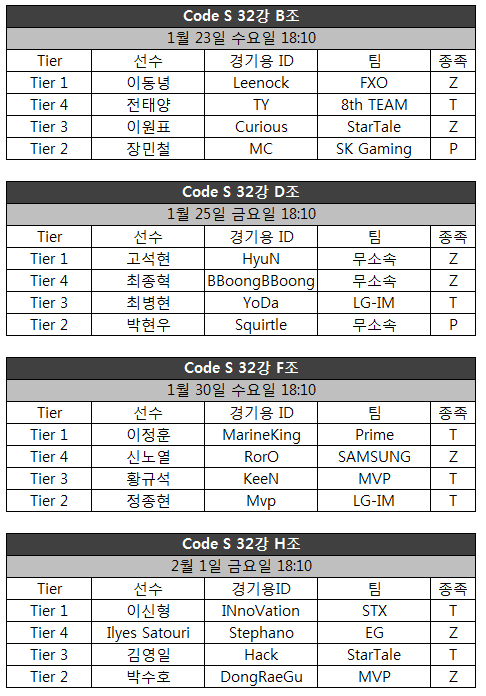 Code S 32강 B조

1월 23일 수요일 18:10

| Tier | 선수 | 경기용 ID | 팀 | 종족 |
|---|---|---|---|---|
| Tier 1 | 이동녕 | Leenock | FXO | Z |
| Tier 4 | 전태양 | TY | 8th TEAM | T |
| Tier 3 | 이원표 | Curious | StarTale | Z |
| Tier 2 | 장민철 | MC | SK Gaming | P |

Code S 32강 D조

1월 25일 금요일 18:10

| Tier | 선수 | 경기용 ID | 팀 | 종족 |
|---|---|---|---|---|
| Tier 1 | 고석현 | HyuN | 무소속 | Z |
| Tier 4 | 최종혁 | BBoongBBoong | 무소속 | Z |
| Tier 3 | 최병현 | YoDa | LG-IM | T |
| Tier 2 | 박현우 | Squirtle | 무소속 | P |

Code S 32강 F조

1월 30일 수요일 18:10

| Tier | 선수 | 경기용 ID | 팀 | 종족 |
|---|---|---|---|---|
| Tier 1 | 이정훈 | MarineKing | Prime | T |
| Tier 4 | 신노열 | RorO | SAMSUNG | Z |
| Tier 3 | 황규석 | KeeN | MVP | T |
| Tier 2 | 정종현 | Mvp | LG-IM | T |

Code S 32강 H조

2월 1일 금요일 18:10

| Tier | 선수 | 경기용ID | 팀 | 종족 |
|---|---|---|---|---|
| Tier 1 | 이신형 | INnoVation | STX | T |
| Tier 4 | Ilyes Satouri | Stephano | EG | Z |
| Tier 3 | 김영일 | Hack | StarTale | T |
| Tier 2 | 박수호 | DongRaeGu | MVP | Z |